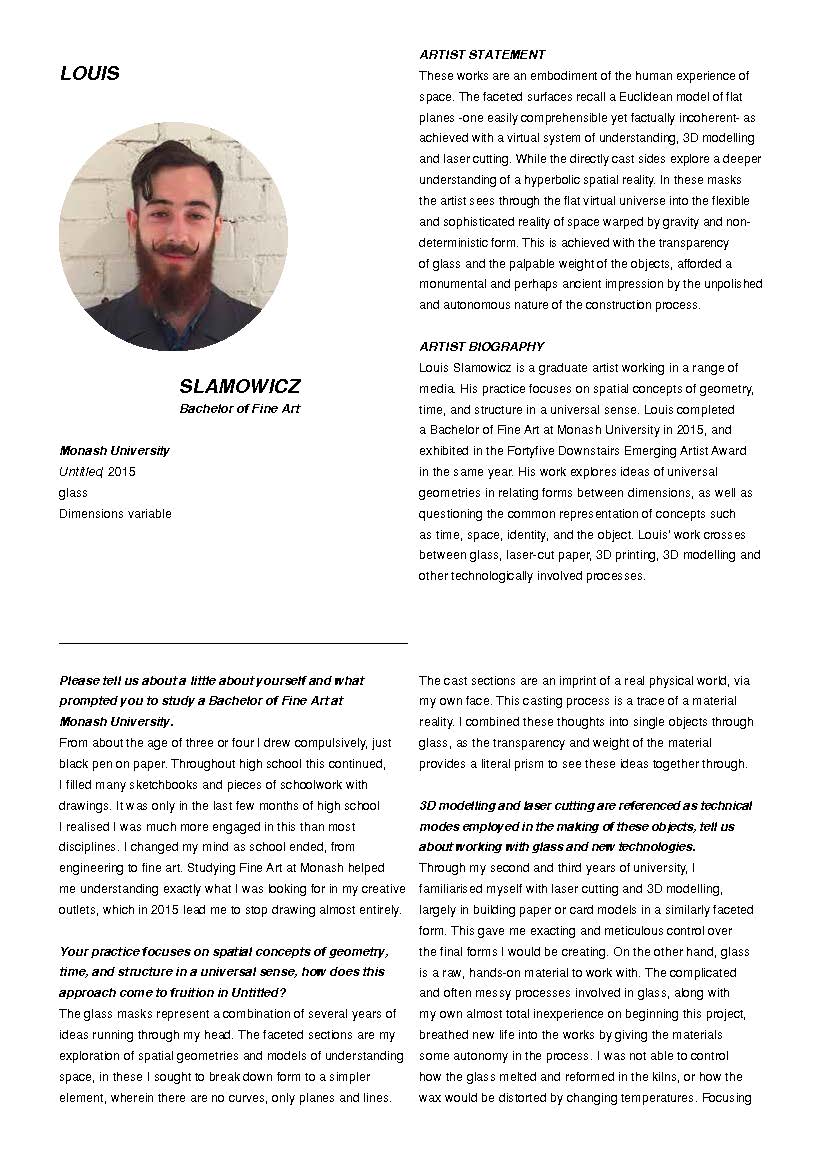 LOUIS

SLAMOWICZ
Bachelor of Fine Art

Monash University
Untitled, 2015
glass
Dimensions variable

ARTIST STATEMENT
These works are an embodiment of the human experience of space. The faceted surfaces recall a Euclidean model of flat planes -one easily comprehensible yet factually incoherent- as achieved with a virtual system of understanding, 3D modelling and laser cutting. While the directly cast sides explore a deeper understanding of a hyperbolic spatial reality. In these masks the artist sees through the flat virtual universe into the flexible and sophisticated reality of space warped by gravity and non-deterministic form. This is achieved with the transparency of glass and the palpable weight of the objects, afforded a monumental and perhaps ancient impression by the unpolished and autonomous nature of the construction process.

ARTIST BIOGRAPHY
Louis Slamowicz is a graduate artist working in a range of media. His practice focuses on spatial concepts of geometry, time, and structure in a universal sense. Louis completed a Bachelor of Fine Art at Monash University in 2015, and exhibited in the Fortyfive Downstairs Emerging Artist Award in the same year. His work explores ideas of universal geometries in relating forms between dimensions, as well as questioning the common representation of concepts such as time, space, identity, and the object. Louis' work crosses between glass, laser-cut paper, 3D printing, 3D modelling and other technologically involved processes.

Please tell us about a little about yourself and what prompted you to study a Bachelor of Fine Art at Monash University.
From about the age of three or four I drew compulsively, just black pen on paper. Throughout high school this continued, I filled many sketchbooks and pieces of schoolwork with drawings. It was only in the last few months of high school I realised I was much more engaged in this than most disciplines. I changed my mind as school ended, from engineering to fine art. Studying Fine Art at Monash helped me understanding exactly what I was looking for in my creative outlets, which in 2015 lead me to stop drawing almost entirely.

Your practice focuses on spatial concepts of geometry, time, and structure in a universal sense, how does this approach come to fruition in Untitled?
The glass masks represent a combination of several years of ideas running through my head. The faceted sections are my exploration of spatial geometries and models of understanding space, in these I sought to break down form to a simpler element, wherein there are no curves, only planes and lines.

The cast sections are an imprint of a real physical world, via my own face. This casting process is a trace of a material reality. I combined these thoughts into single objects through glass, as the transparency and weight of the material provides a literal prism to see these ideas together through.

3D modelling and laser cutting are referenced as technical modes employed in the making of these objects, tell us about working with glass and new technologies.
Through my second and third years of university, I familiarised myself with laser cutting and 3D modelling, largely in building paper or card models in a similarly faceted form. This gave me exacting and meticulous control over the final forms I would be creating. On the other hand, glass is a raw, hands-on material to work with. The complicated and often messy processes involved in glass, along with my own almost total inexperience on beginning this project, breathed new life into the works by giving the materials some autonomy in the process. I was not able to control how the glass melted and reformed in the kilns, or how the wax would be distorted by changing temperatures. Focusing